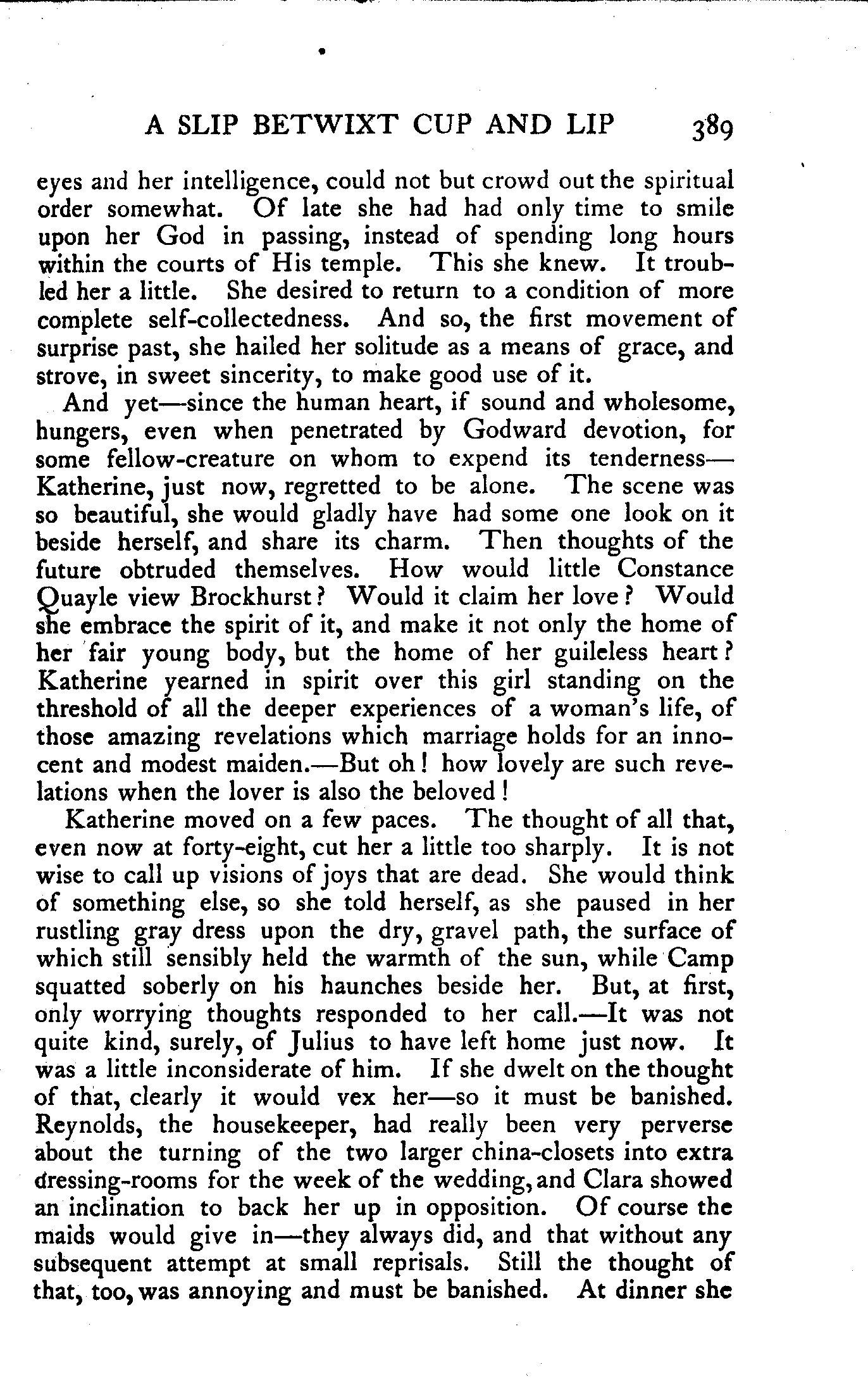 A SLIP BETWIXT CUP AND LIP 389

eyes and her intelligence, could not but crowd out the spiritual order somewhat. Of late she had had only time to smile upon her God in passing, instead of spending long hours within the courts of His temple. This she knew. It troubled her a little. She desired to return to a condition of more complete self-collectedness. And so, the first movement of surprise past, she hailed her solitude as a means of grace, and strove, in sweet sincerity, to make good use of it.

And yet—since the human heart, if sound and wholesome, hungers, even when penetrated by Godward devotion, for some fellow-creature on whom to expend its tenderness—Katherine, just now, regretted to be alone. The scene was so beautiful, she would gladly have had some one look on it beside herself, and share its charm. Then thoughts of the future obtruded themselves. How would little Constance Quayle view Brockhurst? Would it claim her love? Would she embrace the spirit of it, and make it not only the home of her fair young body, but the home of her guileless heart? Katherine yearned in spirit over this girl standing on the threshold of all the deeper experiences of a woman's life, of those amazing revelations which marriage holds for an innocent and modest maiden.—But oh! how lovely are such revelations when the lover is also the beloved!

Katherine moved on a few paces. The thought of all that, even now at forty-eight, cut her a little too sharply. It is not wise to call up visions of joys that are dead. She would think of something else, so she told herself, as she paused in her rustling gray dress upon the dry, gravel path, the surface of which still sensibly held the warmth of the sun, while Camp squatted soberly on his haunches beside her. But, at first, only worrying thoughts responded to her call.—It was not quite kind, surely, of Julius to have left home just now. It was a little inconsiderate of him. If she dwelt on the thought of that, clearly it would vex her—so it must be banished. Reynolds, the housekeeper, had really been very perverse about the turning of the two larger china-closets into extra dressing-rooms for the week of the wedding, and Clara showed an inclination to back her up in opposition. Of course the maids would give in—they always did, and that without any subsequent attempt at small reprisals. Still the thought of that, too, was annoying and must be banished. At dinner she